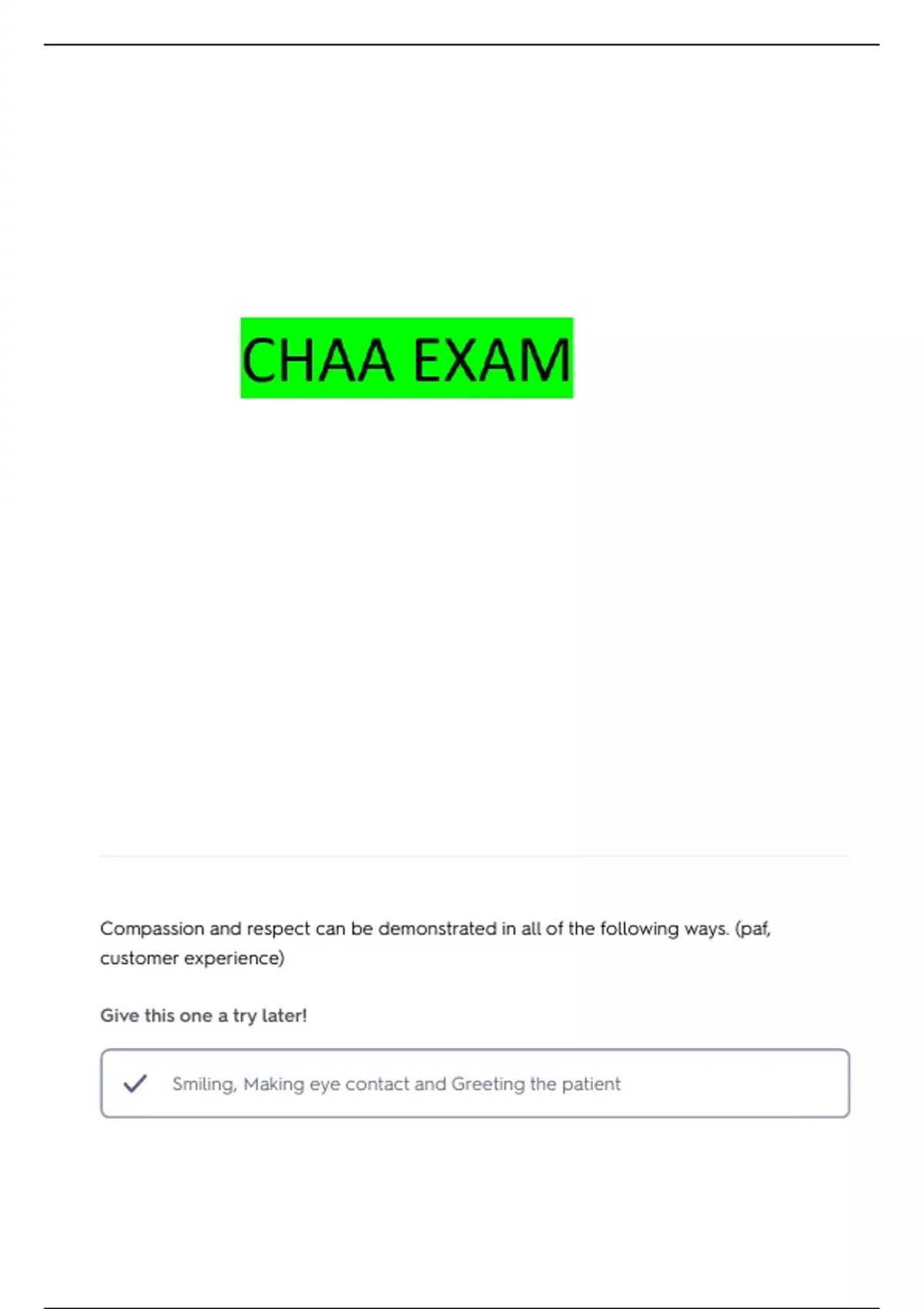 CHAA EXAM

Compassion and respect can be demonstrated in all of the following ways. (paf, customer experience)

Give this one a try later!

✓ Smiling, Making eye contact and Greeting the patient